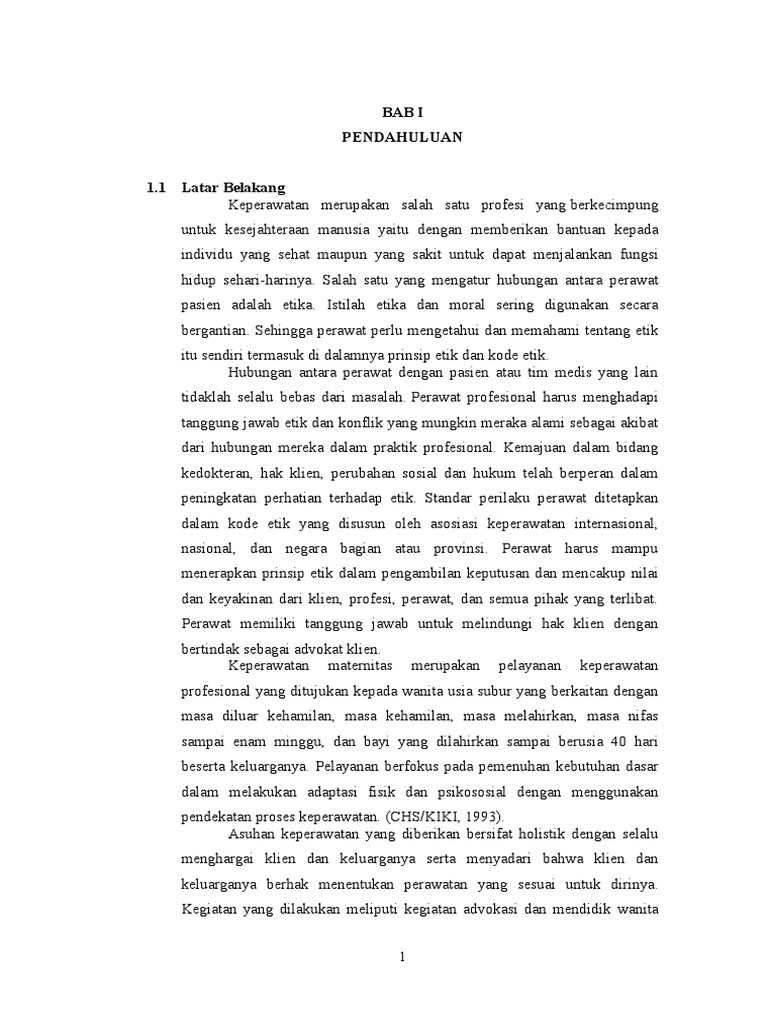 BAB I
PENDAHULUAN

1.1 Latar Belakang

Keperawatan merupakan salah satu profesi yang berkecimpung untuk kesejahteraan manusia yaitu dengan memberikan bantuan kepada individu yang sehat maupun yang sakit untuk dapat menjalankan fungsi hidup sehari-harinya. Salah satu yang mengatur hubungan antara perawat pasien adalah etika. Istilah etika dan moral sering digunakan secara bergantian. Sehingga perawat perlu mengetahui dan memahami tentang etik itu sendiri termasuk di dalamnya prinsip etik dan kode etik.

Hubungan antara perawat dengan pasien atau tim medis yang lain tidaklah selalu bebas dari masalah. Perawat profesional harus menghadapi tanggung jawab etik dan konflik yang mungkin meraka alami sebagai akibat dari hubungan mereka dalam praktik profesional. Kemajuan dalam bidang kedokteran, hak klien, perubahan sosial dan hukum telah berperan dalam peningkatan perhatian terhadap etik. Standar perilaku perawat ditetapkan dalam kode etik yang disusun oleh asosiasi keperawatan internasional, nasional, dan negara bagian atau provinsi. Perawat harus mampu menerapkan prinsip etik dalam pengambilan keputusan dan mencakup nilai dan keyakinan dari klien, profesi, perawat, dan semua pihak yang terlibat. Perawat memiliki tanggung jawab untuk melindungi hak klien dengan bertindak sebagai advokat klien.

Keperawatan maternitas merupakan pelayanan keperawatan profesional yang ditujukan kepada wanita usia subur yang berkaitan dengan masa diluar kehamilan, masa kehamilan, masa melahirkan, masa nifas sampai enam minggu, dan bayi yang dilahirkan sampai berusia 40 hari beserta keluarganya. Pelayanan berfokus pada pemenuhan kebutuhan dasar dalam melakukan adaptasi fisik dan psikososial dengan menggunakan pendekatan proses keperawatan. (CHS/KIKI, 1993).

Asuhan keperawatan yang diberikan bersifat holistik dengan selalu menghargai klien dan keluarganya serta menyadari bahwa klien dan keluarganya berhak menentukan perawatan yang sesuai untuk dirinya. Kegiatan yang dilakukan meliputi kegiatan advokasi dan mendidik wanita

1